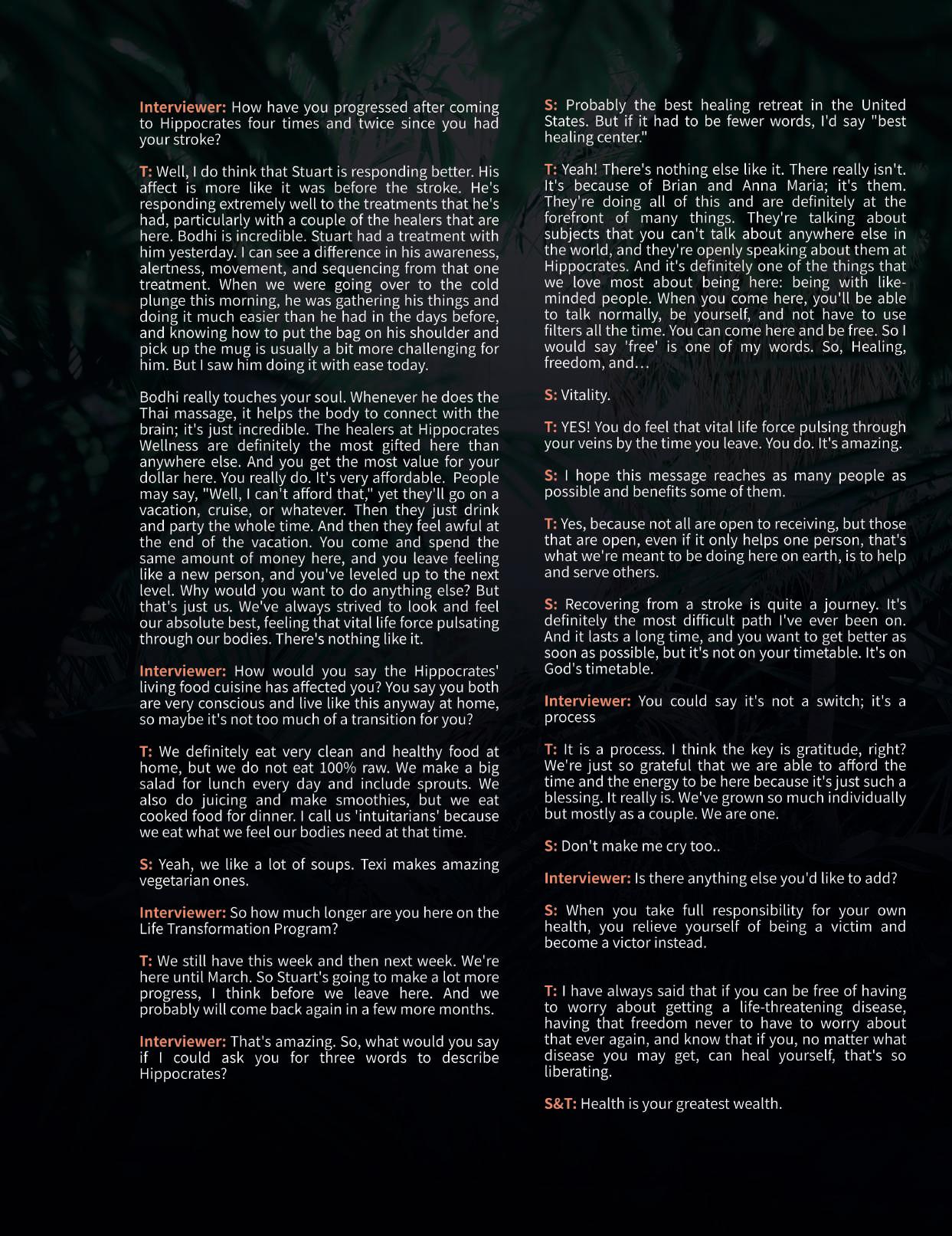 Interviewer: How have you progressed after coming to Hippocrates four times and twice since you had your stroke?

T: Well, I do think that Stuart is responding better. His affect is more like it was before the stroke. He's responding extremely well to the treatments that he's had, particularly with a couple of the healers that are here. Bodhi is incredible. Stuart had a treatment with him yesterday. I can see a difference in his awareness, alertness, movement, and sequencing from that one treatment. When we were going over to the cold plunge this morning, he was gathering his things and doing it much easier than he had in the days before, and knowing how to put the bag on his shoulder and pick up the mug is usually a bit more challenging for him. But I saw him doing it with ease today.

Bodhi really touches your soul. Whenever he does the Thai massage, it helps the body to connect with the brain; it's just incredible. The healers at Hippocrates Wellness are definitely the most gifted here than anywhere else. And you get the most value for your dollar here. You really do. It's very affordable. People may say, "Well, I can't afford that," yet they'll go on a vacation, cruise, or whatever. Then they just drink and party the whole time. And then they feel awful at the end of the vacation. You come and spend the same amount of money here, and you leave feeling like a new person, and you've leveled up to the next level. Why would you want to do anything else? But that's just us. We've always strived to look and feel our absolute best, feeling that vital life force pulsating through our bodies. There's nothing like it.

Interviewer: How would you say the Hippocrates' living food cuisine has affected you? You say you both are very conscious and live like this anyway at home, so maybe it's not too much of a transition for you?

T: We definitely eat very clean and healthy food at home, but we do not eat 100% raw. We make a big salad for lunch every day and include sprouts. We also do juicing and make smoothies, but we eat cooked food for dinner. I call us 'intuitarians' because we eat what we feel our bodies need at that time.

S: Yeah, we like a lot of soups. Texi makes amazing vegetarian ones.

Interviewer: So how much longer are you here on the Life Transformation Program?

T: We still have this week and then next week. We're here until March. So Stuart's going to make a lot more progress, I think before we leave here. And we probably will come back again in a few more months.

Interviewer: That's amazing. So, what would you say if I could ask you for three words to describe Hippocrates?

S: Probably the best healing retreat in the United States. But if it had to be fewer words, I'd say "best healing center."

T: Yeah! There's nothing else like it. There really isn't. It's because of Brian and Anna Maria; it's them. They're doing all of this and are definitely at the forefront of many things. They're talking about subjects that you can't talk about anywhere else in the world, and they're openly speaking about them at Hippocrates. And it's definitely one of the things that we love most about being here: being with like-minded people. When you come here, you'll be able to talk normally, be yourself, and not have to use filters all the time. You can come here and be free. So I would say 'free' is one of my words. So, Healing, freedom, and…

S: Vitality.

T: YES! You do feel that vital life force pulsing through your veins by the time you leave. You do. It's amazing.

S: I hope this message reaches as many people as possible and benefits some of them.

T: Yes, because not all are open to receiving, but those that are open, even if it only helps one person, that's what we're meant to be doing here on earth, is to help and serve others.

S: Recovering from a stroke is quite a journey. It's definitely the most difficult path I've ever been on. And it lasts a long time, and you want to get better as soon as possible, but it's not on your timetable. It's on God's timetable.

Interviewer: You could say it's not a switch; it's a process

T: It is a process. I think the key is gratitude, right? We're just so grateful that we are able to afford the time and the energy to be here because it's just such a blessing. It really is. We've grown so much individually but mostly as a couple. We are one.

S: Don't make me cry too..

Interviewer: Is there anything else you'd like to add?

S: When you take full responsibility for your own health, you relieve yourself of being a victim and become a victor instead.

T: I have always said that if you can be free of having to worry about getting a life-threatening disease, having that freedom never to have to worry about that ever again, and know that if you, no matter what disease you may get, can heal yourself, that's so liberating.

S&T: Health is your greatest wealth.